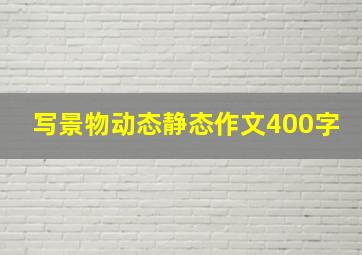 写景物动态静态作文400字